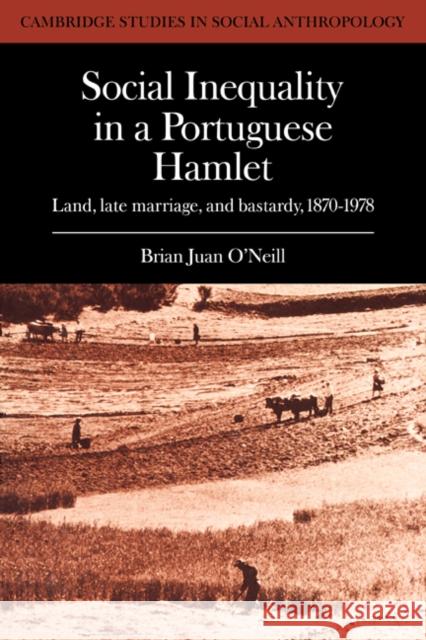 CAMBRIDGE STUDIES IN SOCIAL ANTHROPOLOGY

Social Inequality in a Portuguese Hamlet

Land, late marriage, and bastardy, 1870-1978

Brian Juan O'Neill